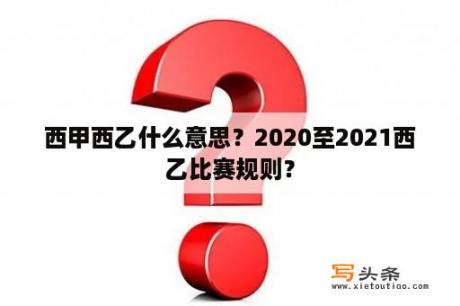 西甲西乙什么意思？2020至2021西乙比赛规则？

写头条
www.xietoutiao.com